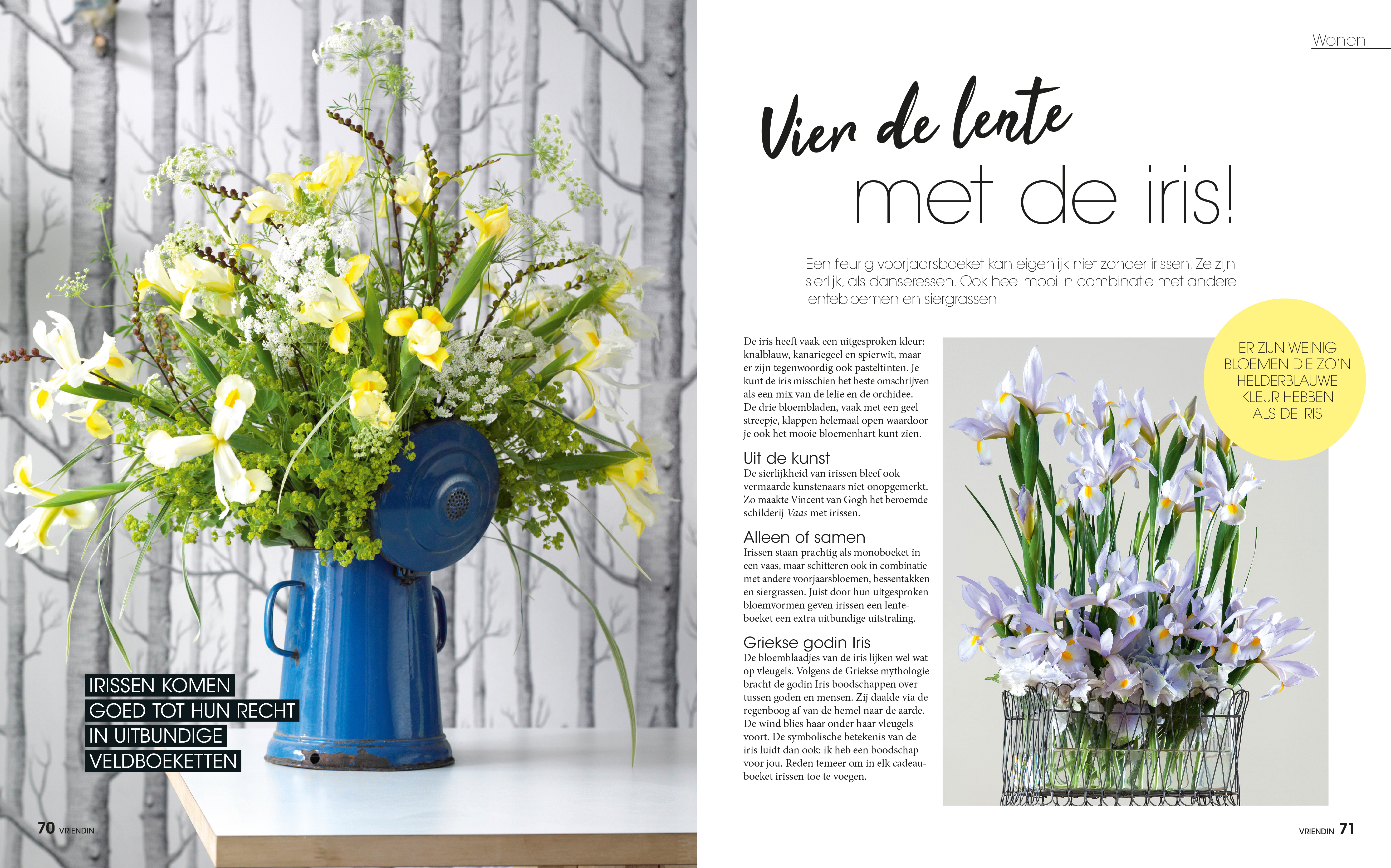 IRISSEN KOMEN GOED TOT HUN RECHT IN UITBUNDIGE VELDBOEKETTEN

70 VRIENDIN

Wonen

Vier de lente met de iris!

Een fleurig voorjaarsboeket kan eigenlijk niet zonder irissen. Ze zijn sierlijk, als danseressen. Ook heel mooi in combinatie met andere lentebloemen en siergrassen.

De iris heeft vaak een uitgesproken kleur: knalblauw, kanariegeel en spierwit, maar er zijn tegenwoordig ook pasteltinten. Je kunt de iris misschien het beste omschrijven als een mix van de lelie en de orchidee. De drie bloembladen, vaak met een geel streepje, klappen helemaal open waardoor je ook het mooie bloemenhart kunt zien.

Uit de kunst
De sierlijkheid van irissen bleef ook vermaarde kunstenaars niet onopgemerkt. Zo maakte Vincent van Gogh het beroemde schilderij Vaas met irissen.

Alleen of samen
Irissen staan prachtig als monoboeket in een vaas, maar schitteren ook in combinatie met andere voorjaarsbloemen, bessentakken en siergrassen. Juist door hun uitgesproken bloemvormen geven irissen een lenteboeket een extra uitbundige uitstraling.

Griekse godin Iris
De bloemblaadjes van de iris lijken wel wat op vleugels. Volgens de Griekse mythologie bracht de godin Iris boodschappen over tussen goden en mensen. Zij daalde via de regenboog af van de hemel naar de aarde. De wind blies haar onder haar vleugels voort. De symbolische betekenis van de iris luidt dan ook: ik heb een boodschap voor jou. Reden temeer om in elk cadeauboeket irissen toe te voegen.

ER ZIJN WEINIG BLOEMEN DIE ZO'N HELDERBLAUWE KLEUR HEBBEN ALS DE IRIS

VRIENDIN 71